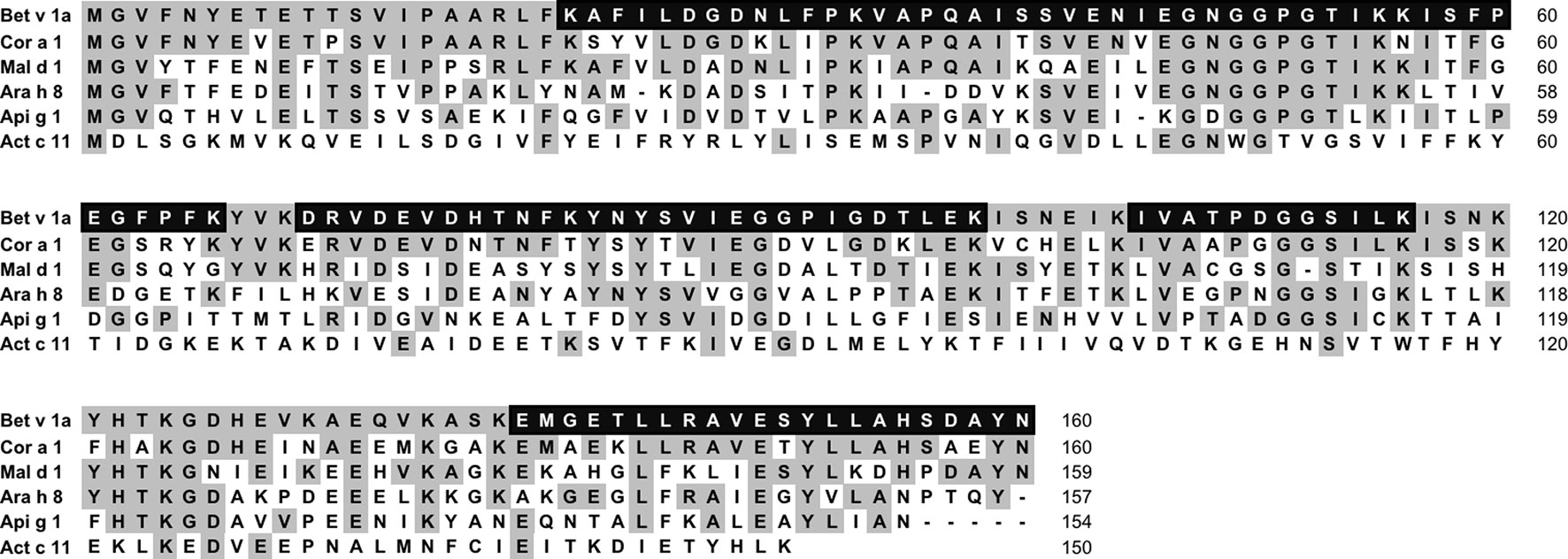 Bet v 1a MGVFNYETETTSVIPAARLFKAFILDGDNLFPKVAPQAISSVENIEGNGGPGTIKKISFP 60
Cor a 1 MGVFNYEVETPSVIPAARLFKSYVLDGDKLIPKVAPQAITSVENVEGNGGPGTIKNITFG 60
Mal d 1 MGVYTFENEFTSEIPPSRLFKAFVLDADNLIPKIAPQAIKQAEILEGNGGPGTIKKITFG 60
Ara h 8 MGVFTFEDEITSTVPPAKLYNAM-KDADSITPKII-DDVKSVEIVEGNGGPGTIKKLTIV 58
Api g 1 MGVQTHVLELTSSVSAEKIFQGFVIDVDTVLPKAAPGAYKSVEI-KGDGGPGTLKIITLP 59
Act c 11 MDLSGKMVKQVEILSDGIVFYEIFRYRLYLISEMSPVNIQGVDLLEGNWGTVGSVIFFKY 60

Bet v 1a EGFPFKYVKDRVDEVDHTNFKYNYSVIEGGPIGDTLEKISNEIKIVATPDGGSILKISNK 120
Cor a 1 EGSRYKYVKERVDEVDNTNFTYSYTVIEGDVLGDKLEKVCHELKIVAAPGGGSILKISSK 120
Mal d 1 EGSQYGYVKHRIDSIDEASYSYSYTLIEGDALTDTIEKISYETKLVACGSG-STIKSISH 119
Ara h 8 EDGETKFILHKVESIDEANYAYNYSVVGGVALPPTAEKITFETKLVEGPNGGSIGKLTLK 118
Api g 1 DGGPITTMTLRIDGVNKEALTFDYSVIDGDILLGFIESIENHVVLVPTADGGSICKTTAI 119
Act c 11 TIDGKEKTAKDIVEAIDEETKSVTFKIVEGDLMELYKTFIIIVQVDTKGEHNSVTWTFHY 120

Bet v 1a YHTKGDHEVKAEQVKASKEMGETLLRAVESYLLAHSDAYN 160
Cor a 1 FHAKGDHEINAEEMKGAKEMAEKLLRAVETYLLAHSAEYN 160
Mal d 1 YHTKGNIEIKEEHVKAGKEKAHGLFKLIESYLKDHPDAYN 159
Ara h 8 YHTKGDAKPDEEELKKGKAKGEGLFRAIEGYVLANPTQY- 157
Api g 1 FHTKGDAVVPEENIKYANEQNTALFKALEAYLIAN----- 154
Act c 11 EKLKEDVEEPNALMNFCIEITKDIETYHLK 150